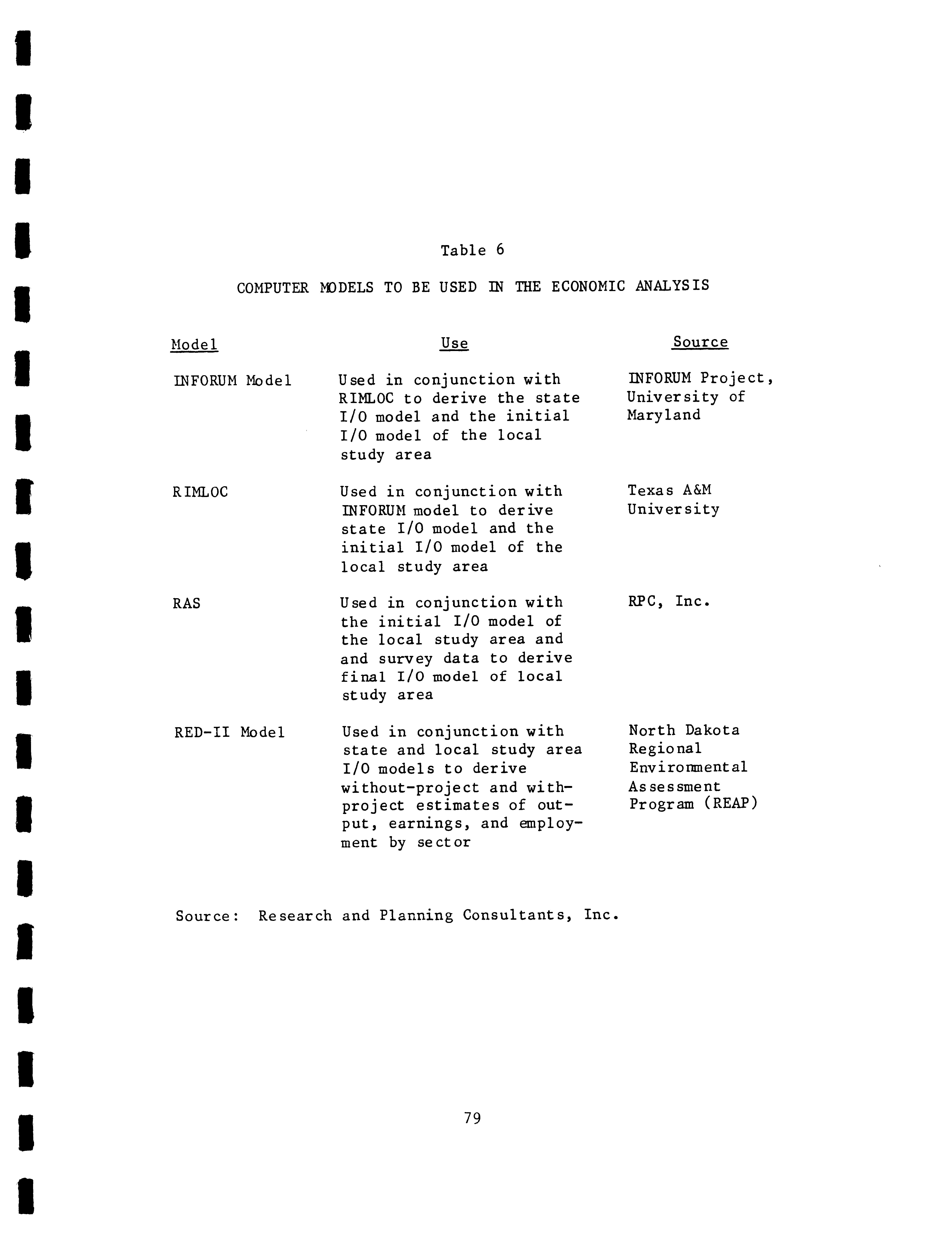 Table 6

COMPUTER MODELS TO BE USED IN THE ECONOMIC ANALYSIS

| Model | Use | Source |
|---|---|---|
| INFORUM Model | Used in conjunction with RIMLOC to derive the state I/O model and the initial I/O model of the local study area | INFORUM Project, University of Maryland |
| RIMLOC | Used in conjunction with INFORUM model to derive state I/O model and the initial I/O model of the local study area | Texas A&M University |
| RAS | Used in conjunction with the initial I/O model of the local study area and and survey data to derive final I/O model of local study area | RPC, Inc. |
| RED-II Model | Used in conjunction with state and local study area I/O models to derive without-project and with-project estimates of output, earnings, and employment by sector | North Dakota Regional Environmental Assessment Program (REAP) |

Source: Research and Planning Consultants, Inc.

79